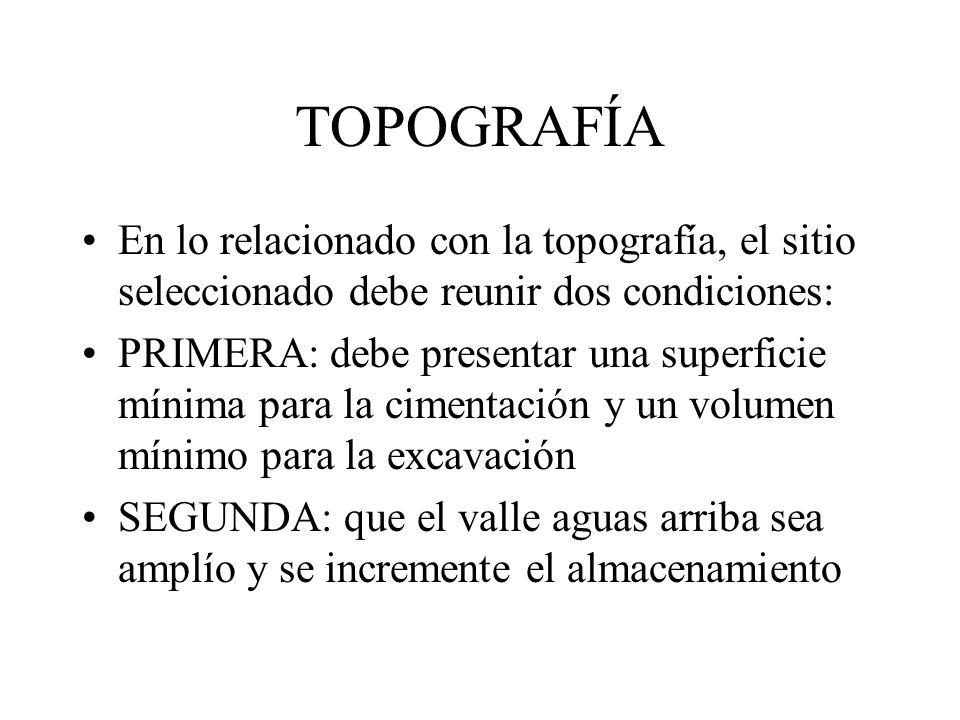 TOPOGRAFÍA

• En lo relacionado con la topografía, el sitio seleccionado debe reunir dos condiciones:

• PRIMERA: debe presentar una superficie mínima para la cimentación y un volumen mínimo para la excavación

• SEGUNDA: que el valle aguas arriba sea amplío y se incremente el almacenamiento